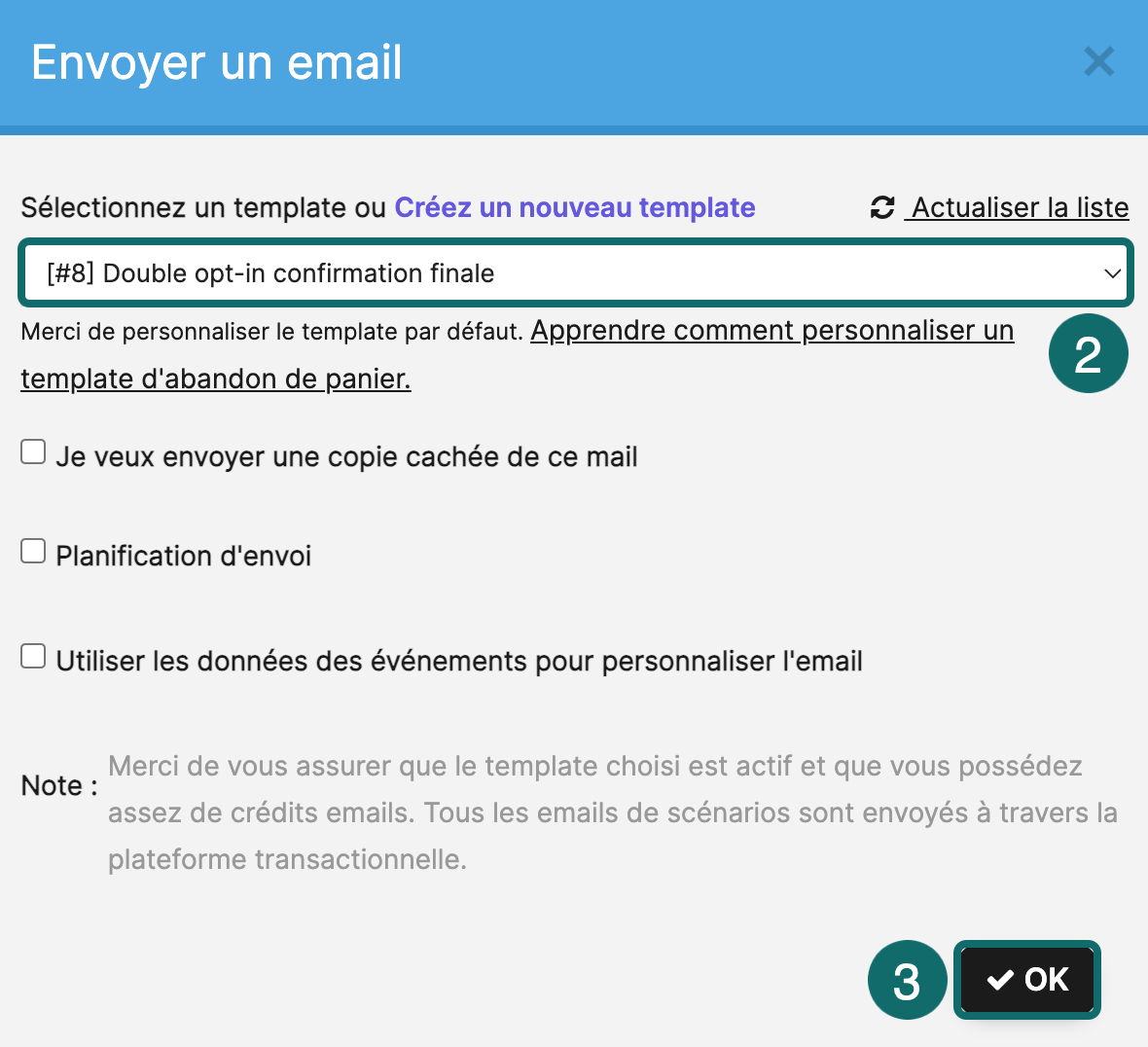 Envoyer un email

×

Sélectionnez un template ou Créez un nouveau template

Actualiser la liste

[#8] Double opt-in confirmation finale

Merci de personnaliser le template par défaut. Apprendre comment personnaliser un template d'abandon de panier.

2

Je veux envoyer une copie cachée de ce mail

Planification d'envoi

Utiliser les données des événements pour personnaliser l'email

Note : Merci de vous assurer que le template choisi est actif et que vous possédez assez de crédits emails. Tous les emails de scénarios sont envoyés à travers la plateforme transactionnelle.

3

OK